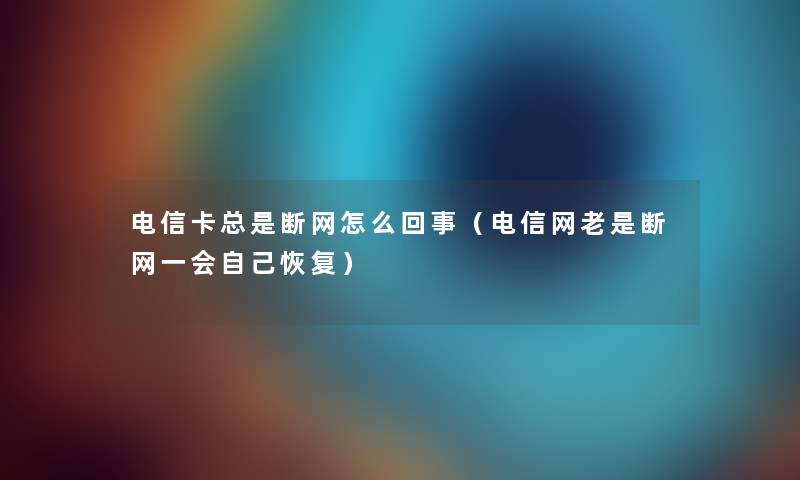 电信卡总是断网怎么回事（电信网老是断网一会自己恢复）